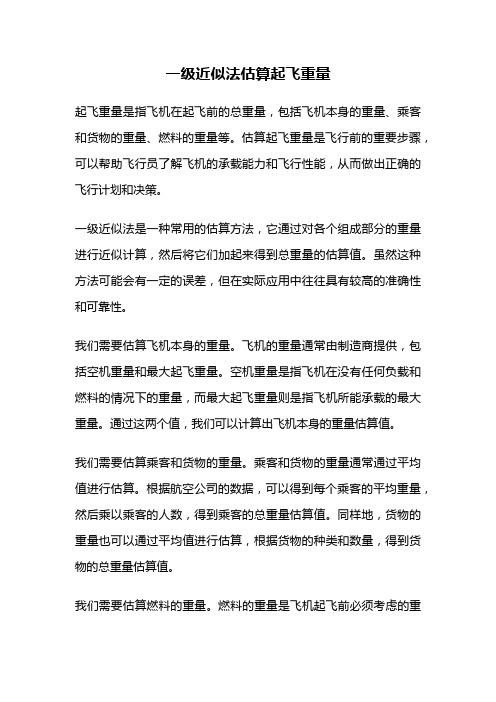 一级近似法估算起飞重量

起飞重量是指飞机在起飞前的总重量，包括飞机本身的重量、乘客和货物的重量、燃料的重量等。估算起飞重量是飞行前的重要步骤，可以帮助飞行员了解飞机的承载能力和飞行性能，从而做出正确的飞行计划和决策。

一级近似法是一种常用的估算方法，它通过对各个组成部分的重量进行近似计算，然后将它们加起来得到总重量的估算值。虽然这种方法可能会有一定的误差，但在实际应用中往往具有较高的准确性和可靠性。

我们需要估算飞机本身的重量。飞机的重量通常由制造商提供，包括空机重量和最大起飞重量。空机重量是指飞机在没有任何负载和燃料的情况下的重量，而最大起飞重量则是指飞机所能承载的最大重量。通过这两个值，我们可以计算出飞机本身的重量估算值。

我们需要估算乘客和货物的重量。乘客和货物的重量通常通过平均值进行估算。根据航空公司的数据，可以得到每个乘客的平均重量，然后乘以乘客的人数，得到乘客的总重量估算值。同样地，货物的重量也可以通过平均值进行估算，根据货物的种类和数量，得到货物的总重量估算值。

我们需要估算燃料的重量。燃料的重量是飞机起飞前必须考虑的重